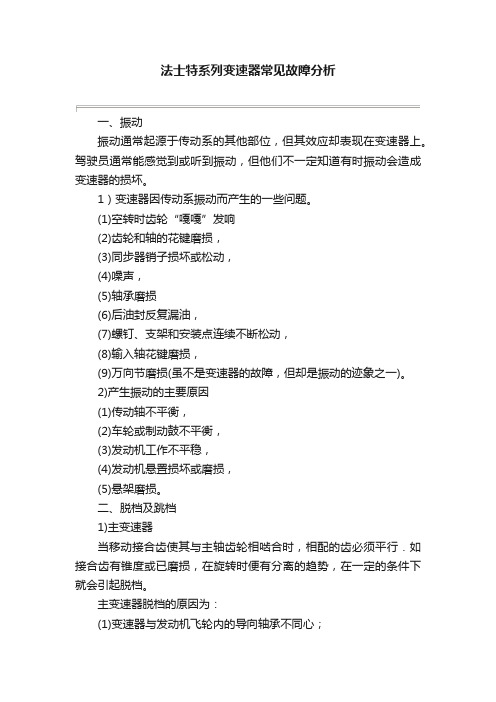 法士特系列变速器常见故障分析

一、振动

振动通常起源于传动系的其他部位，但其效应却表现在变速器上。驾驶员通常能感觉到或听到振动，但他们不一定知道有时振动会造成变速器的损坏。

1）变速器因传动系振动而产生的一些问题。

(1)空转时齿轮“嘎嘎”发响

(2)齿轮和轴的花键磨损，

(3)同步器销子损坏或松动，

(4)噪声，

(5)轴承磨损

(6)后油封反复漏油，

(7)螺钉、支架和安装点连续不断松动，

(8)输入轴花键磨损，

(9)万向节磨损(虽不是变速器的故障，但却是振动的迹象之一)。

2)产生振动的主要原因

(1)传动轴不平衡，

(2)车轮或制动鼓不平衡，

(3)发动机工作不平稳，

(4)发动机悬置损坏或磨损，

(5)悬架磨损。

二、脱档及跳档

1)主变速器

当移动接合齿使其与主轴齿轮相啮合时，相配的齿必须平行．如接合齿有锥度或已磨损，在旋转时便有分离的趋势，在一定的条件下就会引起脱档。

主变速器脱档的原因为：

(1)变速器与发动机飞轮内的导向轴承不同心；